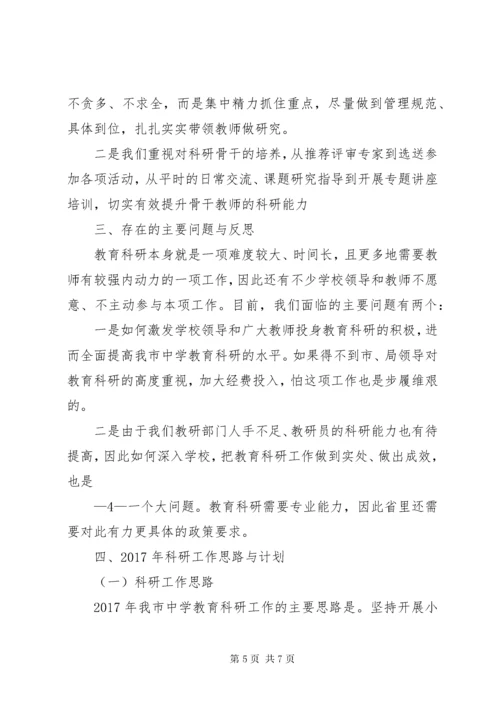 不贪多、不求全，而是集中精力抓住重点，尽量做到管理规范、具体到位，扎扎实实带领教师做研究。

二是我们重视对科研骨干的培养，从推荐评审专家到选送参加各项活动，从平时的日常交流、课题研究指导到开展专题讲座培训，切实有效提升骨干教师的科研能力

三、存在的主要问题与反思

教育科研本身就是一项难度较大、时间长，且更多地需要教师有较强内动力的一项工作，因此还有不少学校领导和教师不愿意、不主动参与本项工作。目前，我们面临的主要问题有两个：

一是如何激发学校领导和广大教师投身教育科研的积极，进而全面提高我市中学教育科研的水平。如果得不到市、局领导对教育科研的高度重视，加大经费投入，怕这项工作也是步履维艰的。

二是由于我们教研部门人手不足、教研员的科研能力也有待提高，因此如何深入学校，把教育科研工作做到实处、做出成效，也是

—4—一个大问题。教育科研需要专业能力，因此省里还需要对此有力更具体的政策要求。

四、2017 年科研工作思路与计划

（一）科研工作思路

2017 年我市中学教育科研工作的主要思路是。坚持开展小

第 5 页 共 7 页